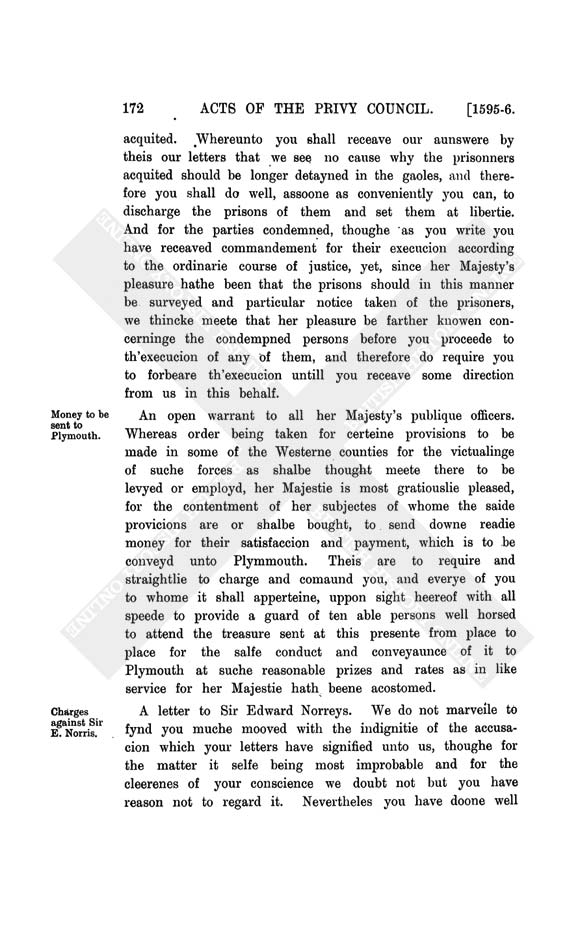 172 ACTS OF THE PRIVY COUNCIL. [1595-6.

acquited. Whereunto you shall receave our aunswere by theis our letters that we see no cause why the prisonners acquited should be longer detayned in the gaoles, and therefore you shall do well, assoone as conveniently you can, to discharge the prisons of them and set them at libertie. And for the parties condemned, thoughe as you write you have receaved commandement for their execucion according to the ordinarie course of justice, yet, since her Majesty's pleasure hathe been that the prisons should in this manner be surveyed and particular notice taken of the prisoners, we thincke meete that her pleasure be farther knowen concerninge the condempned persons before you proceede to th'execucion of any of them, and therefore do require you to forbeare th'execucion untill you receave some direction from us in this behalf.

Money to be sent to Plymouth.

An open warrant to all her Majesty's publique officers. Whereas order being taken for certeine provisions to be made in some of the Westerne counties for the victualinge of suche forces as shalbe thought meete there to be levyed or employd, her Majestie is most gratiouslie pleased, for the contentment of her subjectes of whome the saide provicions are or shalbe bought, to send downe readie money for their satisfaccion and payment, which is to be conveyd unto Plymmouth. Theis are to require and straightlie to charge and comaund you, and everye of you to whome it shall apperteine, uppon sight heereof with all speede to provide a guard of ten able persons well horsed to attend the treasure sent at this presente from place to place for the salfe conduct and conveyaunce of it to Plymouth at suche reasonable prizes and rates as in like service for her Majestie hath beene acostomed.

Charges against Sir E. Norris.

A letter to Sir Edward Norreys. We do not marveile to fynd you muche mooved with the indignitie of the accusacion which your letters have signified unto us, thoughe for the matter it selfe being most improbable and for the cleerenes of your conscience we doubt not but you have reason not to regard it. Nevertheles you have doone well